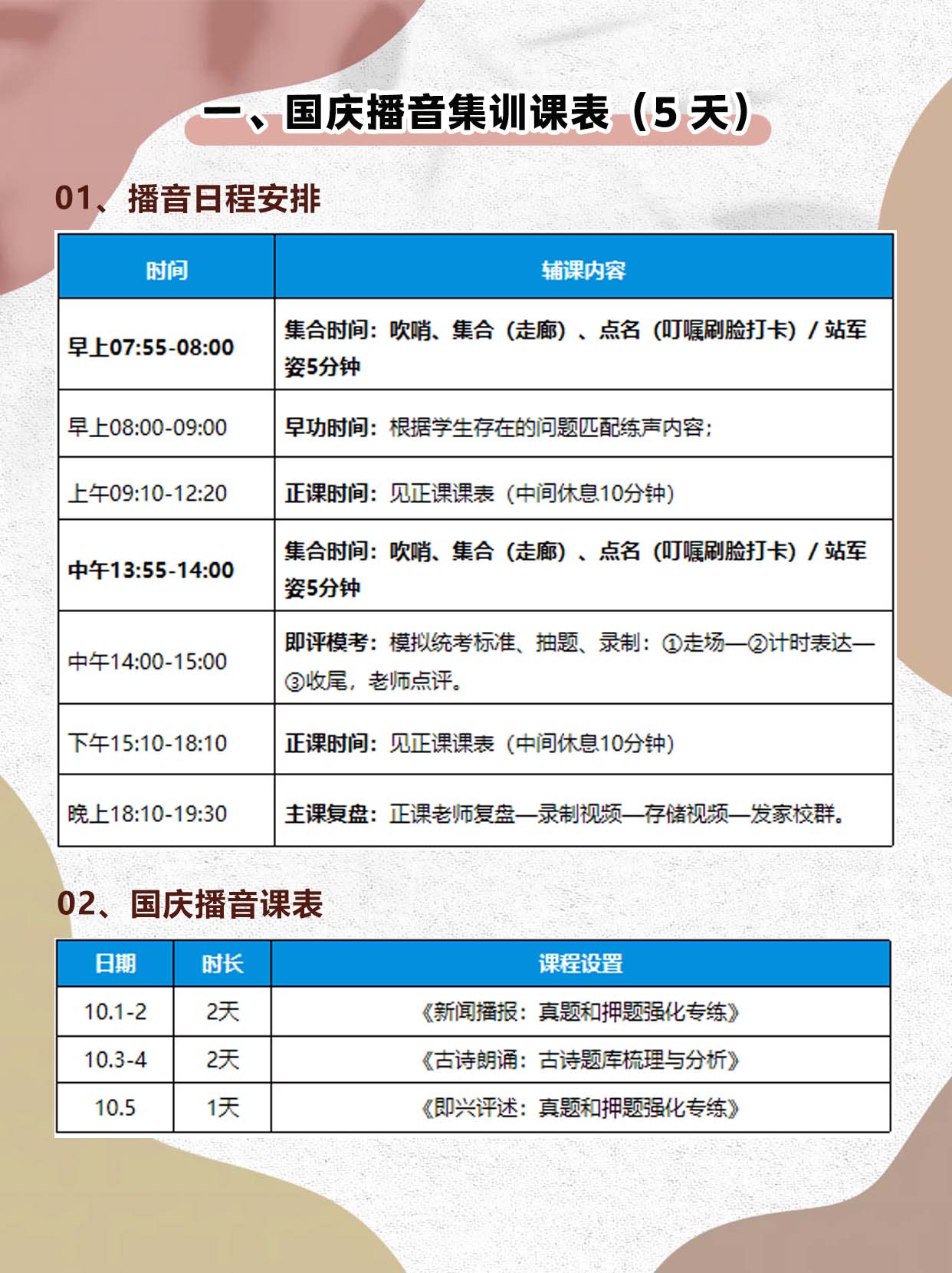 一、国庆播音集训课表（5 天）

01、播音日程安排

| 时间 | 辅课内容 |
|---|---|
| 早上07:55-08:00 | 集合时间：吹哨、集合（走廊）、点名（叮嘱刷脸打卡）/ 站军姿5分钟 |
| 早上08:00-09:00 | 早功时间：根据学生存在的问题匹配练声内容； |
| 上午09:10-12:20 | 正课时间：见正课课表（中间休息10分钟） |
| 中午13:55-14:00 | 集合时间：吹哨、集合（走廊）、点名（叮嘱刷脸打卡）/ 站军姿5分钟 |
| 中午14:00-15:00 | 即评模考：模拟统考标准、抽题、录制：①走场—②计时表达—③收尾，老师点评。 |
| 下午15:10-18:10 | 正课时间：见正课课表（中间休息10分钟） |
| 晚上18:10-19:30 | 主课复盘：正课老师复盘—录制视频—存储视频—发家校群。 |

02、国庆播音课表

| 日期 | 时长 | 课程设置 |
|---|---|---|
| 10.1-2 | 2天 | 《新闻播报：真题和押题强化专练》 |
| 10.3-4 | 2天 | 《古诗朗诵：古诗题库梳理与分析》 |
| 10.5 | 1天 | 《即兴评述：真题和押题强化专练》 |